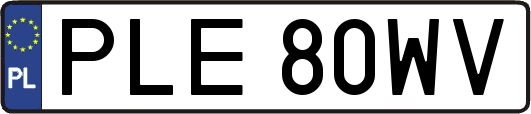 PL
PLE 80WV